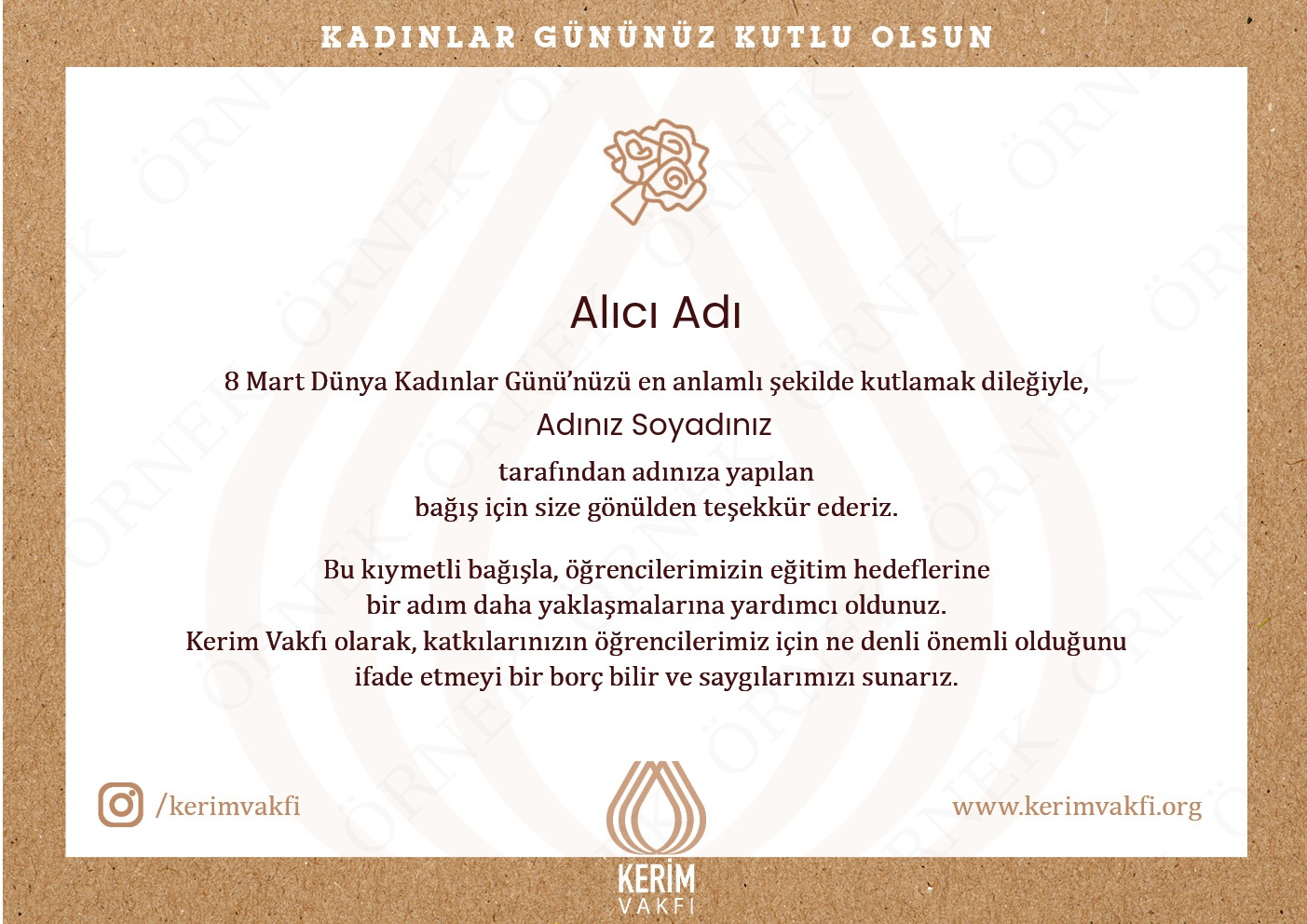 KADINLAR GÜNÜNÜZ KUTLU OLSUN

Alıcı Adı

8 Mart Dünya Kadınlar Günü'nüzü en anlamlı şekilde kutlamak dileğiyle,

Adınız Soyadınız

tarafından adınıza yapılan
bağış için size gönülden teşekkür ederiz.

Bu kıymetli bağışla, öğrencilerimizin eğitim hedeflerine
bir adım daha yaklaşmalarına yardımcı oldunuz.
Kerim Vakfı olarak, katkılarınızın öğrencilerimiz için ne denli önemli olduğunu
ifade etmeyi bir borç bilir ve saygılarımızı sunarız.

/kerimvakfi

KERİM
VAKFI

www.kerimvakfi.org

ÖRNEK